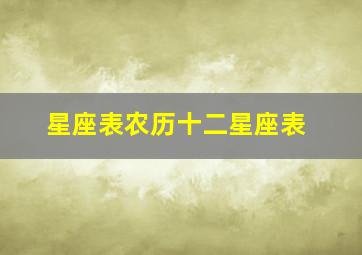 星座表农历十二星座表